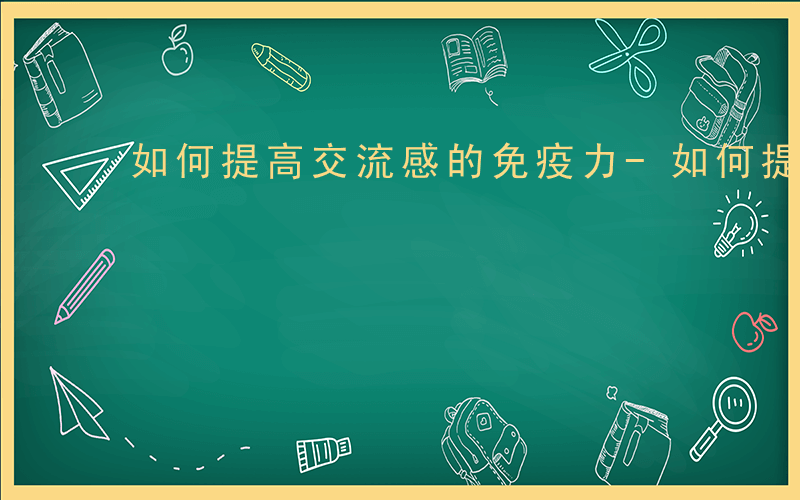 如何提高交流感的免疫力- 如何提